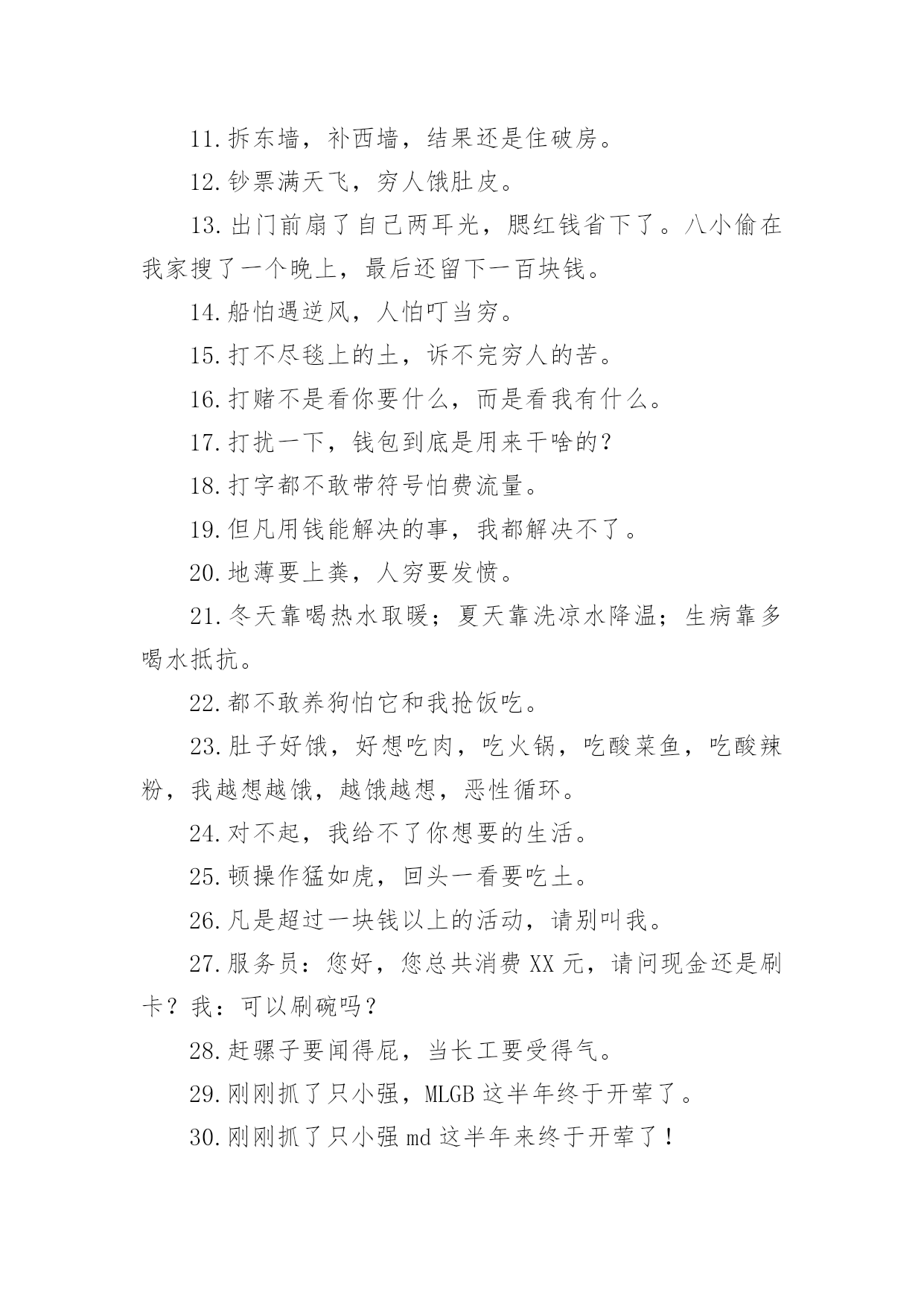 11.拆东墙，补西墙，结果还是住破房。

12.钞票满天飞，穷人饿肚皮。

13.出门前扇了自己两耳光，腮红钱省下了。八小偷在我家搜了一个晚上，最后还留下一百块钱。

14.船怕遇逆风，人怕叮当穷。

15.打不尽毯上的土，诉不完穷人的苦。

16.打赌不是看你要什么，而是看我有什么。

17.打扰一下，钱包到底是用来干啥的?

18.打字都不敢带符号怕费流量。

19.但凡用钱能解决的事，我都解决不了。

20.地薄要上粪，人穷要发愤。

21.冬天靠喝热水取暖；夏天靠洗凉水降温；生病靠多喝水抵抗。

22.都不敢养狗怕它和我抢饭吃。

23.肚子好饿，好想吃肉，吃火锅，吃酸菜鱼，吃酸辣粉，我越想越饿，越饿越想，恶性循环。

24.对不起，我给不了你想要的生活。

25.顿操作猛如虎，回头一看要吃土。

26.凡是超过一块钱以上的活动，请别叫我。

27.服务员：您好，您总共消费XX元，请问现金还是刷卡？我：可以刷碗吗？

28.赶骡子要闻得屁，当长工要受得气。

29.刚刚抓了只小强，MLGB这半年终于开荤了。

30.刚刚抓了只小强md这半年来终于开荤了！